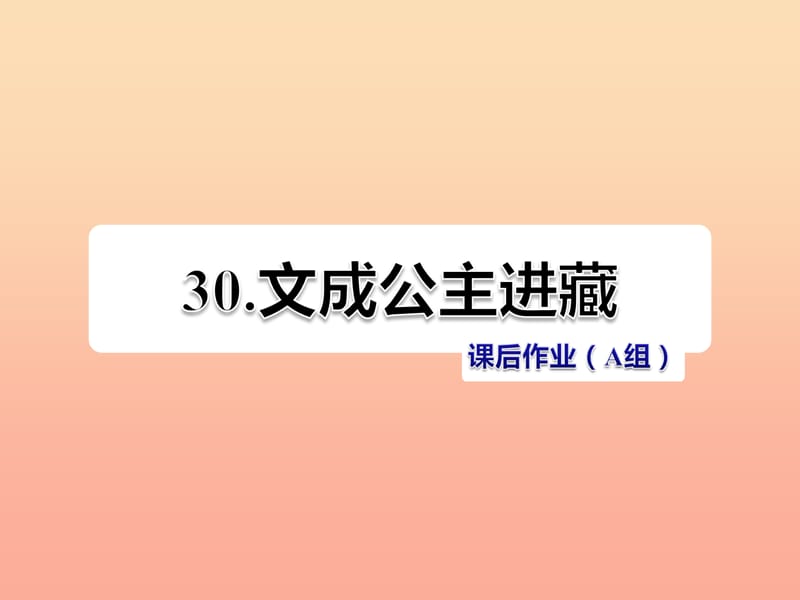 30.文成公主进藏

课后作业（A组）